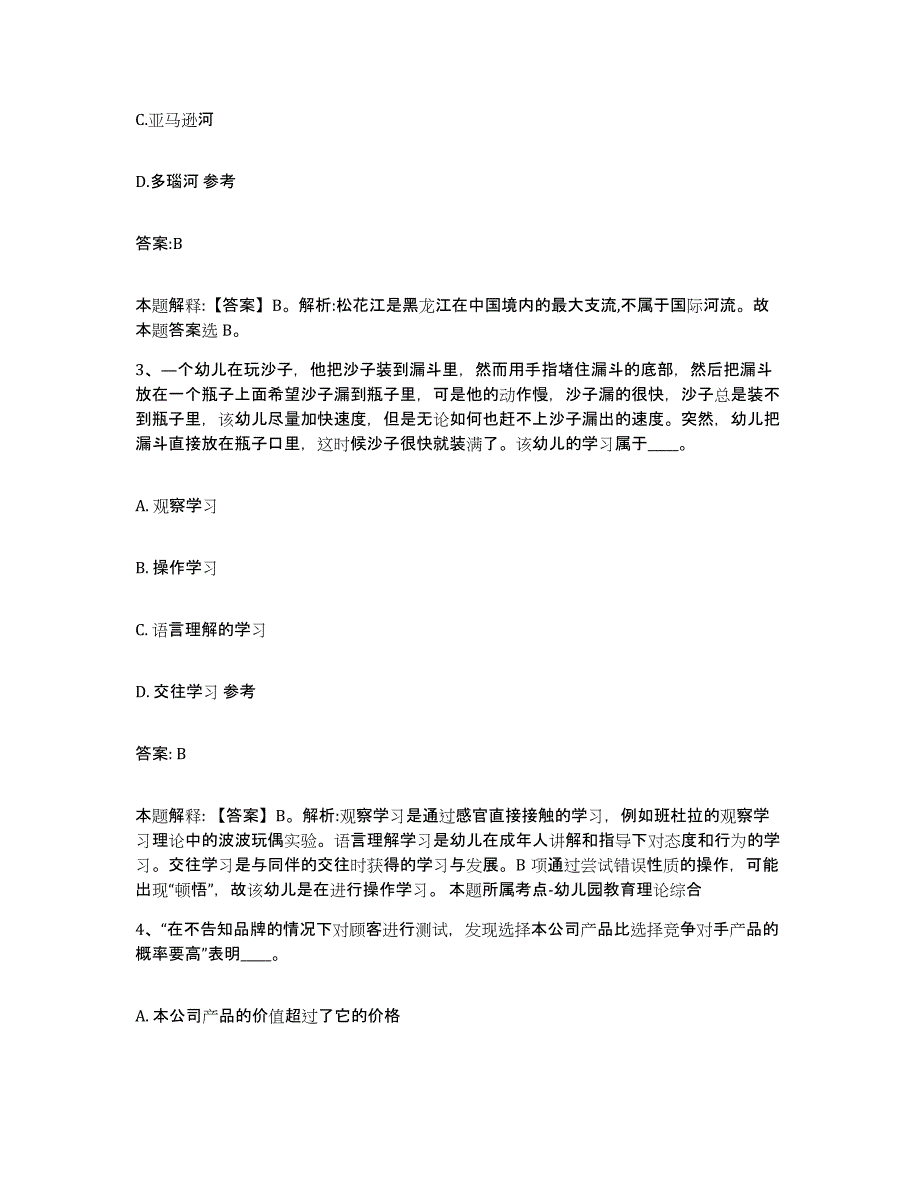 C.亚马逊河

D.多瑙河 参考

答案:B

本题解释:【答案】B。解析:松花江是黑龙江在中国境内的最大支流,不属于国际河流。故本题答案选 B。

3、一个幼儿在玩沙子，他把沙子装到漏斗里，然而用手指堵住漏斗的底部，然后把漏斗放在一个瓶子上面希望沙子漏到瓶子里，可是他的动作慢，沙子漏的很快，沙子总是装不到瓶子里，该幼儿尽量加快速度，但是无论如何也赶不上沙子漏出的速度。突然，幼儿把漏斗直接放在瓶子口里，这时候沙子很快就装满了。该幼儿的学习属于____。

A. 观察学习

B. 操作学习

C. 语言理解的学习

D. 交往学习 参考

答案: B

本题解释:【答案】B。解析:观察学习是通过感官直接接触的学习，例如班杜拉的观察学习理论中的波波玩偶实验。语言理解学习是幼儿在成年人讲解和指导下对态度和行为的学习。交往学习是与同伴的交往时获得的学习与发展。B 项通过尝试错误性质的操作，可能出现“顿悟”，故该幼儿是在进行操作学习。 本题所属考点-幼儿园教育理论综合

4、“在不告知品牌的情况下对顾客进行测试，发现选择本公司产品比选择竞争对手产品的概率要高”表明____。

A. 本公司产品的价值超过了它的价格